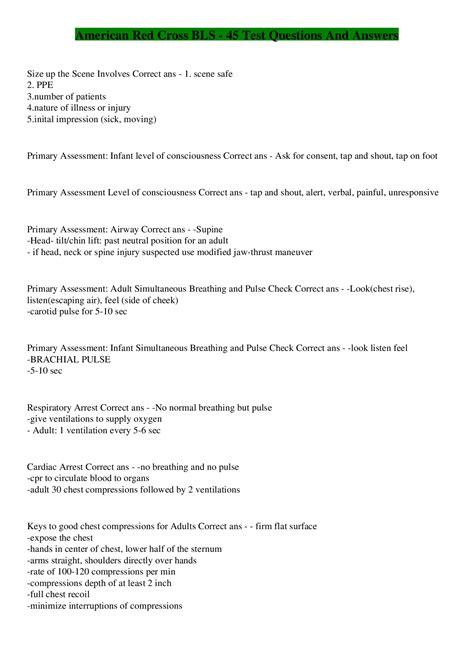 American Red Cross BLS - 45 Test Questions And Answers

Size up the Scene Involves Correct ans - 1. scene safe
2. PPE
3.number of patients
4.nature of illness or injury
5.inital impression (sick, moving)

Primary Assessment: Infant level of consciousness Correct ans - Ask for consent, tap and shout, tap on foot

Primary Assessment Level of consciousness Correct ans - tap and shout, alert, verbal, painful, unresponsive

Primary Assessment: Airway Correct ans - -Supine
-Head- tilt/chin lift: past neutral position for an adult
- if head, neck or spine injury suspected use modified jaw-thrust maneuver

Primary Assessment: Adult Simultaneous Breathing and Pulse Check Correct ans - -Look(chest rise), listen(escaping air), feel (side of cheek)
-carotid pulse for 5-10 sec

Primary Assessment: Infant Simultaneous Breathing and Pulse Check Correct ans - -look listen feel
-BRACHIAL PULSE
-5-10 sec

Respiratory Arrest Correct ans - -No normal breathing but pulse
-give ventilations to supply oxygen
- Adult: 1 ventilation every 5-6 sec

Cardiac Arrest Correct ans - -no breathing and no pulse
-cpr to circulate blood to organs
-adult 30 chest compressions followed by 2 ventilations

Keys to good chest compressions for Adults Correct ans - - firm flat surface
-expose the chest
-hands in center of chest, lower half of the sternum
-arms straight, shoulders directly over hands
-rate of 100-120 compressions per min
-compressions depth of at least 2 inch
-full chest recoil
-minimize interruptions of compressions